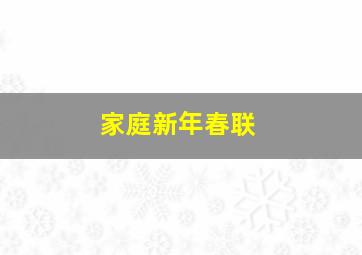 家庭新年春联